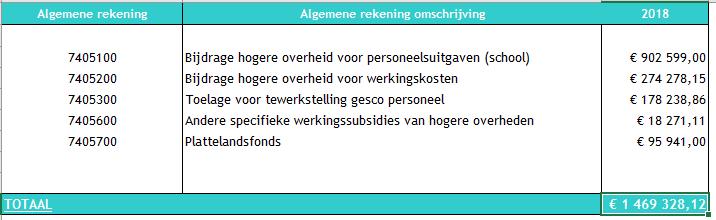 | Algemene rekening | Algemene rekening omschrijving | 2018 |
|---|---|---|
| 7405100 | Bijdrage hogere overheid voor personeelsuitgaven (school) | € 902 599,00 |
| 7405200 | Bijdrage hogere overheid voor werkingskosten | € 274 278,15 |
| 7405300 | Toelage voor tewerkstelling gesco personeel | € 178 238,86 |
| 7405600 | Andere specifieke werkingssubsidies van hogere overheden | € 18 271,11 |
| 7405700 | Plattelandsfonds | € 95 941,00 |
| TOTAAL | | € 1 469 328,12 |